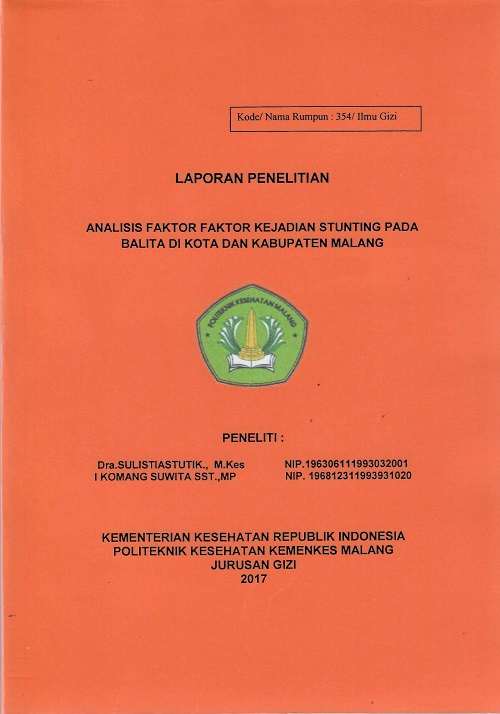 Kode/ Nama Rumpun : 354/ Ilmu Gizi

LAPORAN PENELITIAN

ANALISIS FAKTOR FAKTOR KEJADIAN STUNTING PADA BALITA DI KOTA DAN KABUPATEN MALANG

POLITEKNIK KESEHATAN MALANG

PENELITI :

Dra.SULISTIASTUTIK., M.Kes NIP.196306111993032001
I KOMANG SUWITA SST.,MP NIP. 196812311993931020

KEMENTERIAN KESEHATAN REPUBLIK INDONESIA
POLITEKNIK KESEHATAN KEMENKES MALANG
JURUSAN GIZI
2017